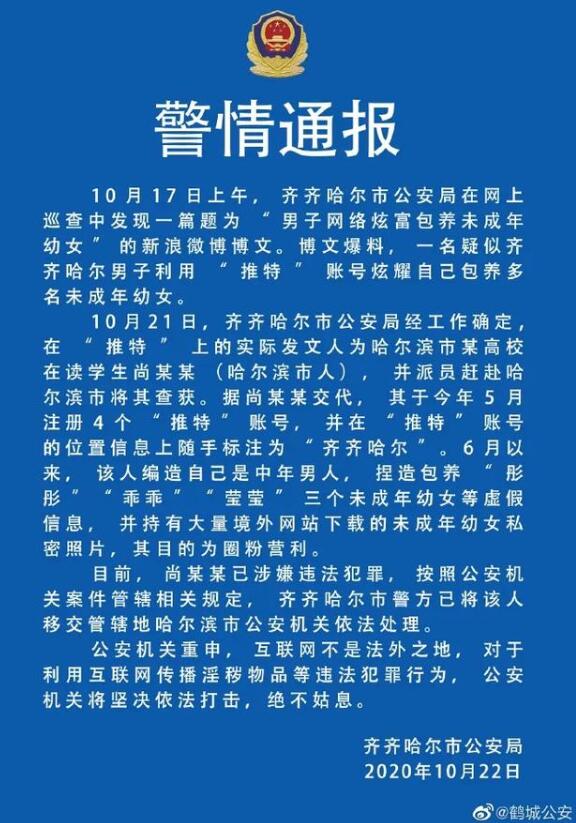 警情通报

10月17日上午，齐齐哈尔市公安局在网上巡查中发现一篇题为“男子网络炫富包养未成年幼女”的新浪微博博文。博文爆料，一名疑似齐齐哈尔男子利用“推特”账号炫耀自己包养多名未成年幼女。

10月21日，齐齐哈尔市公安局经工作确定，在“推特”上的实际发文人为哈尔滨市某高校在读学生尚某某（哈尔滨市人），并派员赶赴哈尔滨市将其查获。据尚某某交代，其于今年5月注册4个“推特”账号，并在“推特”账号的位置信息上随手标注为“齐齐哈尔”。6月以来，该人编造自己是中年男人，捏造包养“彤彤”“乖乖”“莹莹”三个未成年幼女等虚假信息，并持有大量境外网站下载的未成年幼女私密照片，其目的为圈粉营利。

目前，尚某某已涉嫌违法犯罪，按照公安机关案件管辖相关规定，齐齐哈尔市警方已将该人移交管辖地哈尔滨市公安机关依法处理。

公安机关重申，互联网不是法外之地，对于利用互联网传播淫秽物品等违法犯罪行为，公安机关将坚决依法打击，绝不姑息。

齐齐哈尔市公安局
2020年10月22日

@鹤城公安